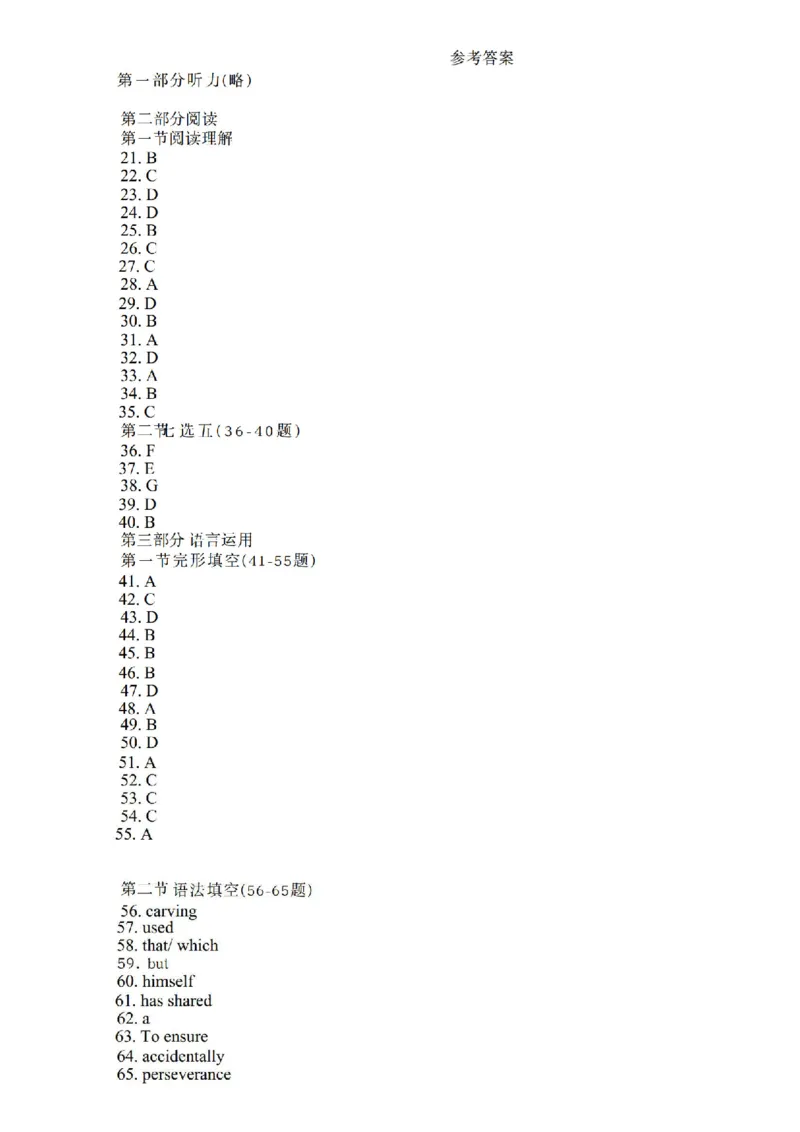 参考答案

第一部分听力(略)

第二部分阅读
第一节阅读理解
21. B
22. C
23. D
24. D
25. B
26. C
27. C
28. A
29. D
30. B
31. A
32. D
33. A
34. B
35. C
第二节七选五(36-40题)
36. F
37. E
38. G
39. D
40. B
第三部分 语言运用
第一节完形填空(41-55题)
41. A
42. C
43. D
44. B
45. B
46. B
47. D
48. A
49. B
50. D
51. A
52. C
53. C
54. C
55. A

第二节 语法填空(56-65题)
56. carving
57. used
58. that/ which
59. but
60. himself
61. has shared
62. a
63. To ensure
64. accidentally
65. perseverance